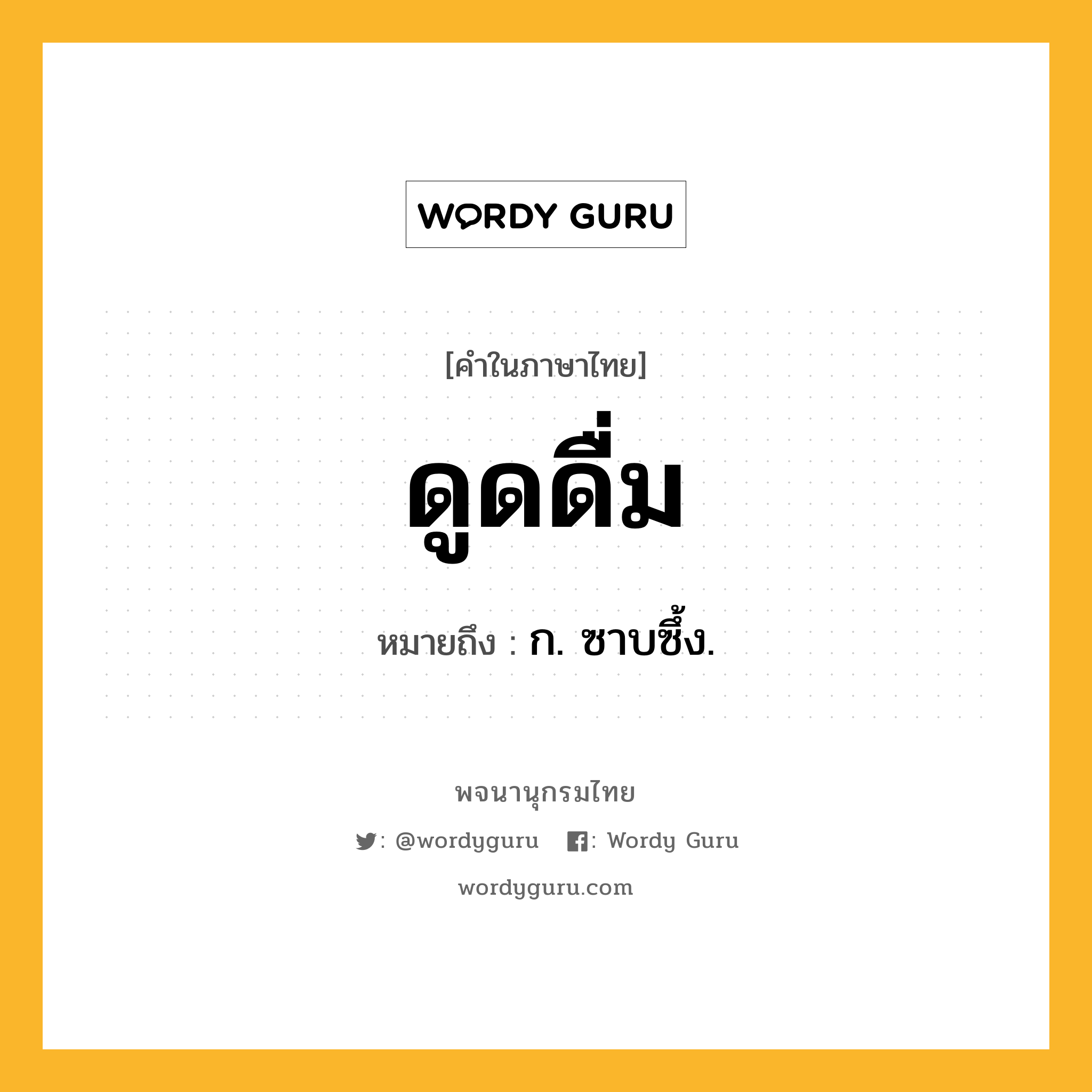 WORDY GURU

[คำในภาษาไทย]

ดูดดื่ม

หมายถึง : ก. ซาบซึ้ง.

พจนานุกรมไทย

: @wordyguru : Wordy Guru

wordyguru.com